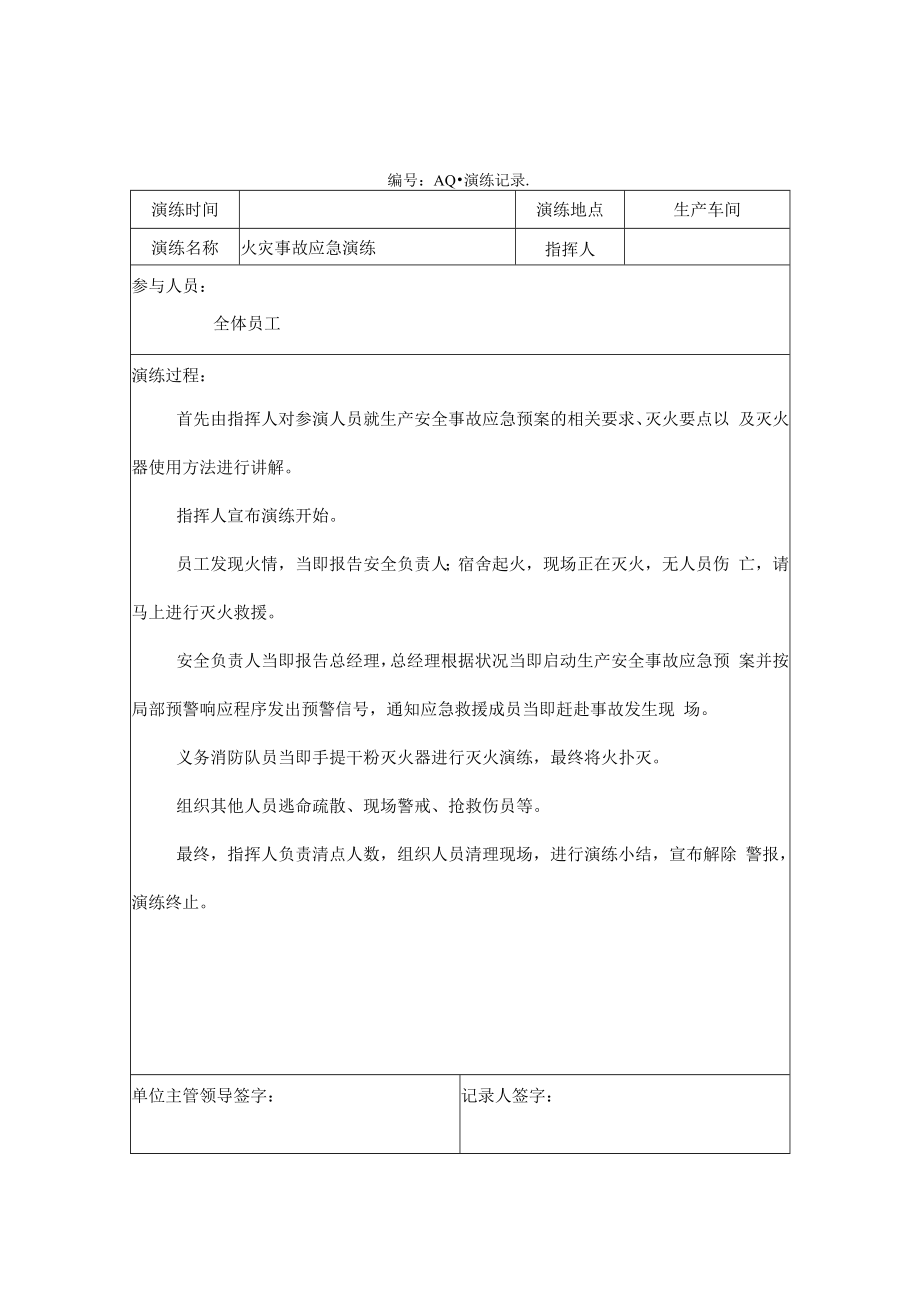 编号：AQ•演练记录.

| 演练时间 | | 演练地点 | 生产车间 |
|---|---|---|---|
| 演练名称 | 火灾事故应急演练 | 指挥人 | |

参与人员：

全体员工

演练过程：

首先由指挥人对参演人员就生产安全事故应急预案的相关要求、灭火要点以 及灭火器使用方法进行讲解。

指挥人宣布演练开始。

员工发现火情，当即报告安全负责人：宿舍起火，现场正在灭火，无人员伤 亡，请马上进行灭火救援。

安全负责人当即报告总经理，总经理根据状况当即启动生产安全事故应急预 案并按局部预警响应程序发出预警信号，通知应急救援成员当即赶赴事故发生现 场。

义务消防队员当即手提干粉灭火器进行灭火演练，最终将火扑灭。

组织其他人员逃命疏散、现场警戒、抢救伤员等。

最终，指挥人负责清点人数，组织人员清理现场，进行演练小结，宣布解除 警报，演练终止。

| 单位主管领导签字： | 记录人签字： |
|---|---|